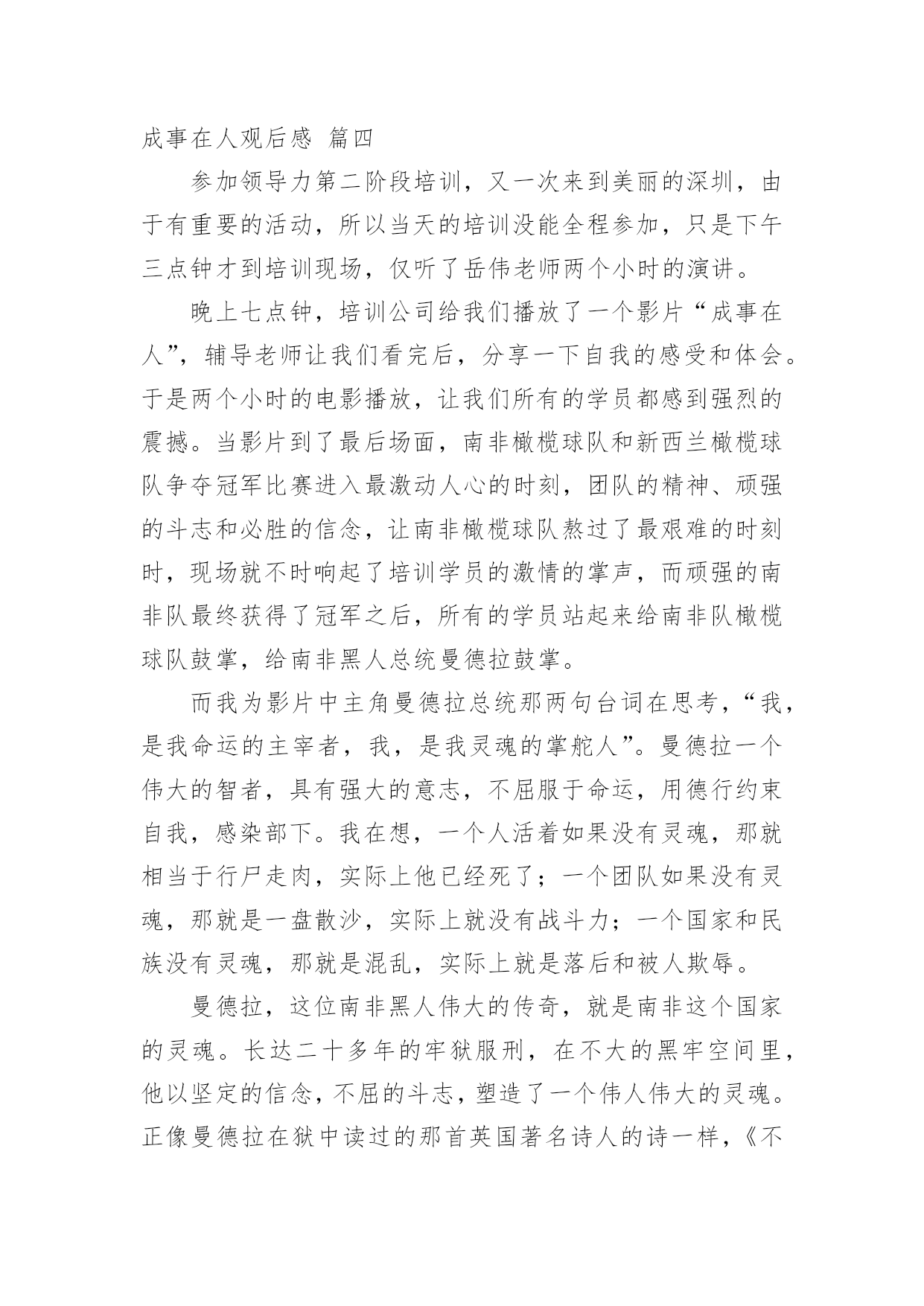 成事在人观后感 篇四

参加领导力第二阶段培训，又一次来到美丽的深圳，由于有重要的活动，所以当天的培训没能全程参加，只是下午三点钟才到培训现场，仅听了岳伟老师两个小时的演讲。

晚上七点钟，培训公司给我们播放了一个影片“成事在人”，辅导老师让我们看完后，分享一下自我的感受和体会。于是两个小时的电影播放，让我们所有的学员都感到强烈的震撼。当影片到了最后场面，南非橄榄球队和新西兰橄榄球队争夺冠军比赛进入最激动人心的时刻，团队的精神、顽强的斗志和必胜的信念，让南非橄榄球队熬过了最艰难的时刻时，现场就不时响起了培训学员的激情的掌声，而顽强的南非队最终获得了冠军之后，所有的学员站起来给南非队橄榄球队鼓掌，给南非黑人总统曼德拉鼓掌。

而我为影片中主角曼德拉总统那两句台词在思考，“我，是我命运的主宰者，我，是我灵魂的掌舵人”。曼德拉一个伟大的智者，具有强大的意志，不屈服于命运，用德行约束自我，感染部下。我在想，一个人活着如果没有灵魂，那就相当于行尸走肉，实际上他已经死了；一个团队如果没有灵魂，那就是一盘散沙，实际上就没有战斗力；一个国家和民族没有灵魂，那就是混乱，实际上就是落后和被人欺辱。

曼德拉，这位南非黑人伟大的传奇，就是南非这个国家的灵魂。长达二十多年的牢狱服刑，在不大的黑牢空间里，他以坚定的信念，不屈的斗志，塑造了一个伟人伟大的灵魂。正像曼德拉在狱中读过的那首英国著名诗人的诗一样，《不